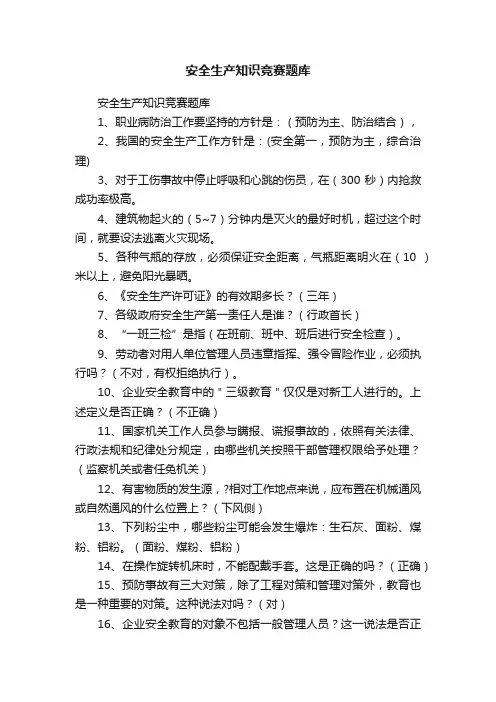 安全生产知识竞赛题库

安全生产知识竞赛题库

1、职业病防治工作要坚持的方针是：（预防为主、防治结合），

2、我国的安全生产工作方针是：(安全第一，预防为主，综合治理)

3、对于工伤事故中停止呼吸和心跳的伤员，在（300 秒）内抢救成功率极高。

4、建筑物起火的（5~7）分钟内是灭火的最好时机，超过这个时间，就要设法逃离火灾现场。

5、各种气瓶的存放，必须保证安全距离，气瓶距离明火在（10 ）米以上，避免阳光暴晒。

6、《安全生产许可证》的有效期多长？（三年）

7、各级政府安全生产第一责任人是谁？（行政首长）

8、“一班三检”是指（在班前、班中、班后进行安全检查）。

9、劳动者对用人单位管理人员违章指挥、强令冒险作业，必须执行吗？（不对，有权拒绝执行）。

10、企业安全教育中的＂三级教育＂仅仅是对新工人进行的。上述定义是否正确？（不正确）

11、国家机关工作人员参与瞒报、谎报事故的，依照有关法律、行政法规和纪律处分规定，由哪些机关按照干部管理权限给予处理？（监察机关或者任免机关）

12、有害物质的发生源，?相对工作地点来说，应布置在机械通风或自然通风的什么位置上？（下风侧）

13、下列粉尘中，哪些粉尘可能会发生爆炸：生石灰、面粉、煤粉、铝粉。（面粉、煤粉、铝粉）

14、在操作旋转机床时，不能配戴手套。这是正确的吗？（正确）

15、预防事故有三大对策，除了工程对策和管理对策外，教育也是一种重要的对策。这种说法对吗？（对）

16、企业安全教育的对象不包括一般管理人员？这一说法是否正